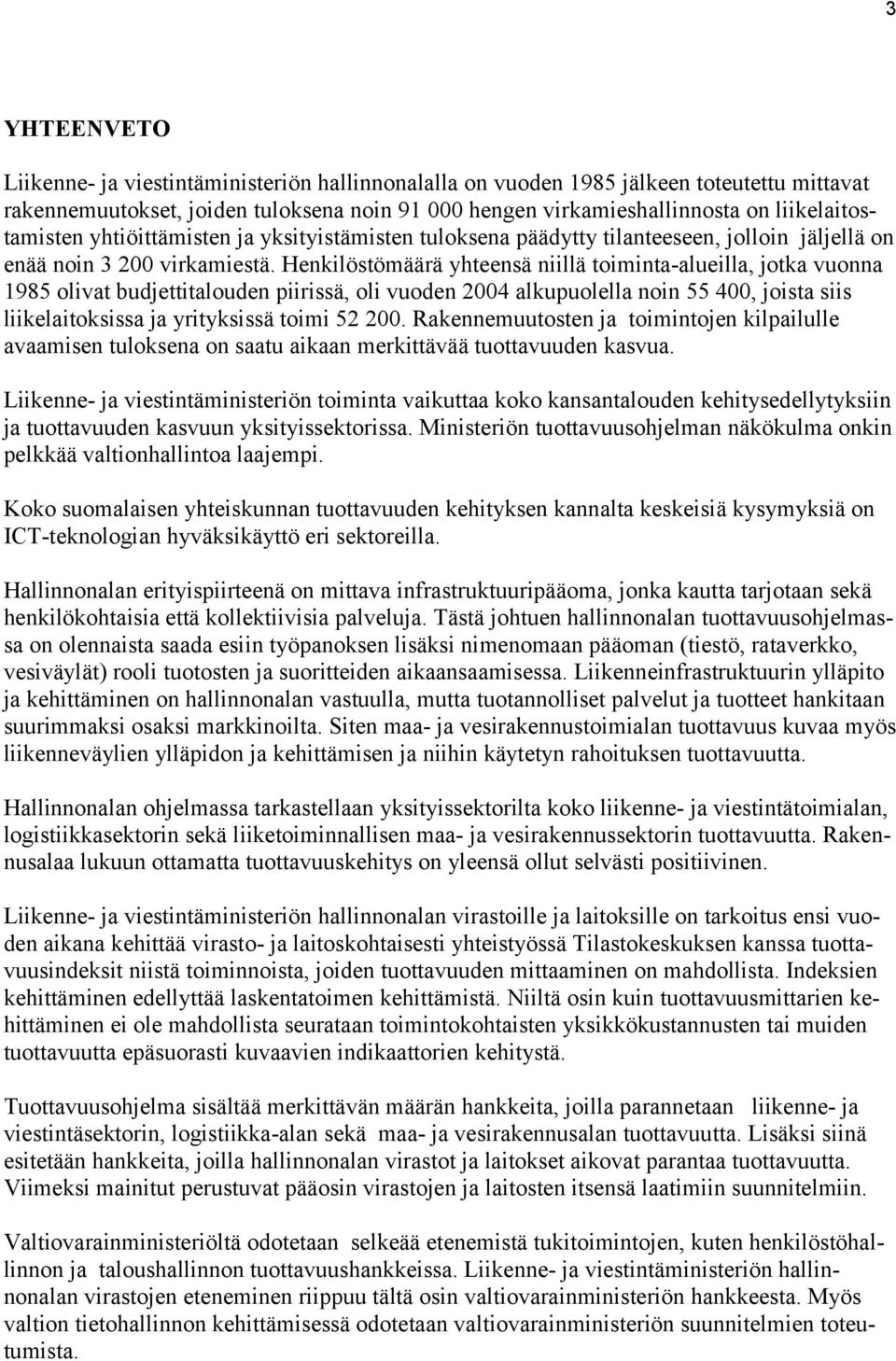 3

YHTEENVETO

Liikenne- ja viestintäministeriön hallinnonalalla on vuoden 1985 jälkeen toteutettu mittavat rakennemuutokset, joiden tuloksena noin 91 000 hengen virkamieshallinnosta on liikelaitostamisten yhtiöittämisten ja yksityistämisten tuloksena päädytty tilanteeseen, jolloin jäljellä on enää noin 3 200 virkamiestä. Henkilöstömäärä yhteensä niillä toiminta-alueilla, jotka vuonna 1985 olivat budjettitalouden piirissä, oli vuoden 2004 alkupuolella noin 55 400, joista siis liikelaitoksissa ja yrityksissä toimi 52 200. Rakennemuutosten ja toimintojen kilpailulle avaamisen tuloksena on saatu aikaan merkittävää tuottavuuden kasvua.

Liikenne- ja viestintäministeriön toiminta vaikuttaa koko kansantalouden kehitysedellytyksiin ja tuottavuuden kasvuun yksityissektorissa. Ministeriön tuottavuusohjelman näkökulma onkin pelkkää valtionhallintoa laajempi.

Koko suomalaisen yhteiskunnan tuottavuuden kehityksen kannalta keskeisiä kysymyksiä on ICT-teknologian hyväksikäyttö eri sektoreilla.

Hallinnonalan erityispiirteenä on mittava infrastruktuuripääoma, jonka kautta tarjotaan sekä henkilökohtaisia että kollektiivisia palveluja. Tästä johtuen hallinnonalan tuottavuusohjelmassa on olennaista saada esiin työpanoksen lisäksi nimenomaan pääoman (tiestö, rataverkko, vesiväylät) rooli tuotosten ja suoritteiden aikaansaamisessa. Liikenneinfrastruktuurin ylläpito ja kehittäminen on hallinnonalan vastuulla, mutta tuotannolliset palvelut ja tuotteet hankitaan suurimmaksi osaksi markkinoilta. Siten maa- ja vesirakennustoimialan tuottavuus kuvaa myös liikenneväylien ylläpidon ja kehittämisen ja niihin käytetyn rahoituksen tuottavuutta.

Hallinnonalan ohjelmassa tarkastellaan yksityissektorilta koko liikenne- ja viestintätoimialan, logistiikkasektorin sekä liiketoiminnallisen maa- ja vesirakennussektorin tuottavuutta. Rakennusalaa lukuun ottamatta tuottavuuskehitys on yleensä ollut selvästi positiivinen.

Liikenne- ja viestintäministeriön hallinnonalan virastoille ja laitoksille on tarkoitus ensi vuoden aikana kehittää virasto- ja laitoskohtaisesti yhteistyössä Tilastokeskuksen kanssa tuottavuusindeksit niistä toiminnoista, joiden tuottavuuden mittaaminen on mahdollista. Indeksien kehittäminen edellyttää laskentatoimen kehittämistä. Niiltä osin kuin tuottavuusmittarien kehittäminen ei ole mahdollista seurataan toimintokohtaisten yksikkökustannusten tai muiden tuottavuutta epäsuorasti kuvaavien indikaattorien kehitystä.

Tuottavuusohjelma sisältää merkittävän määrän hankkeita, joilla parannetaan liikenne- ja viestintäsektorin, logistiikka-alan sekä maa- ja vesirakennusalan tuottavuutta. Lisäksi siinä esitetään hankkeita, joilla hallinnonalan virastot ja laitokset aikovat parantaa tuottavuutta. Viimeksi mainitut perustuvat pääosin virastojen ja laitosten itsensä laatimiin suunnitelmiin.

Valtiovarainministeriöltä odotetaan selkeää etenemistä tukitoimintojen, kuten henkilöstöhallinnon ja taloushallinnon tuottavuushankkeissa. Liikenne- ja viestintäministeriön hallinnonalan virastojen eteneminen riippuu tältä osin valtiovarainministeriön hankkeesta. Myös valtion tietohallinnon kehittämisessä odotetaan valtiovarainministeriön suunnitelmien toteutumista.